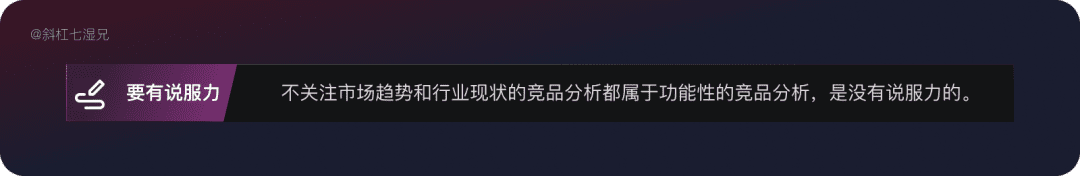 @斜杠七湿兄

要有说服力

不关注市场趋势和行业现状的竞品分析都属于功能性的竞品分析，是没有说服力的。